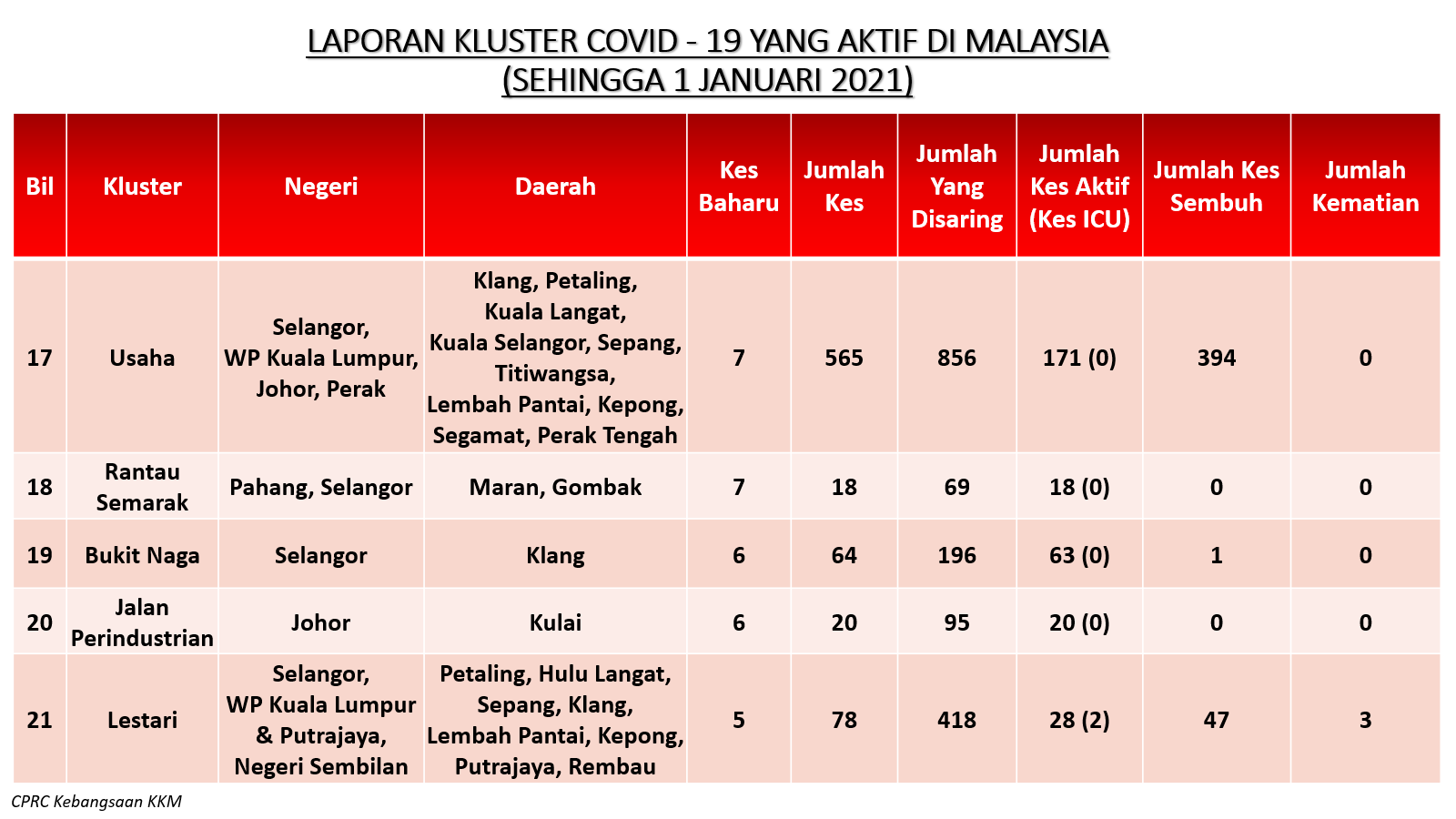 LAPORAN KLUSTER COVID - 19 YANG AKTIF DI MALAYSIA
(SEHINGGA 1 JANUARI 2021)

| Bil | Kluster | Negeri | Daerah | Kes Baharu | Jumlah Kes | Jumlah Yang Disaring | Jumlah Kes Aktif (Kes ICU) | Jumlah Kes Sembuh | Jumlah Kematian |
|---|---|---|---|---|---|---|---|---|---|
| 17 | Usaha | Selangor, WP Kuala Lumpur, Johor, Perak | Klang, Petaling, Kuala Langat, Kuala Selangor, Sepang, Titiwangsa, Lembah Pantai, Kepong, Segamat, Perak Tengah | 7 | 565 | 856 | 171 (0) | 394 | 0 |
| 18 | Rantau Semarak | Pahang, Selangor | Maran, Gombak | 7 | 18 | 69 | 18 (0) | 0 | 0 |
| 19 | Bukit Naga | Selangor | Klang | 6 | 64 | 196 | 63 (0) | 1 | 0 |
| 20 | Jalan Perindustrian | Johor | Kulai | 6 | 20 | 95 | 20 (0) | 0 | 0 |
| 21 | Lestari | Selangor, WP Kuala Lumpur & Putrajaya, Negeri Sembilan | Petaling, Hulu Langat, Sepang, Klang, Lembah Pantai, Kepong, Putrajaya, Rembau | 5 | 78 | 418 | 28 (2) | 47 | 3 |

CPRC Kebangsaan KKM